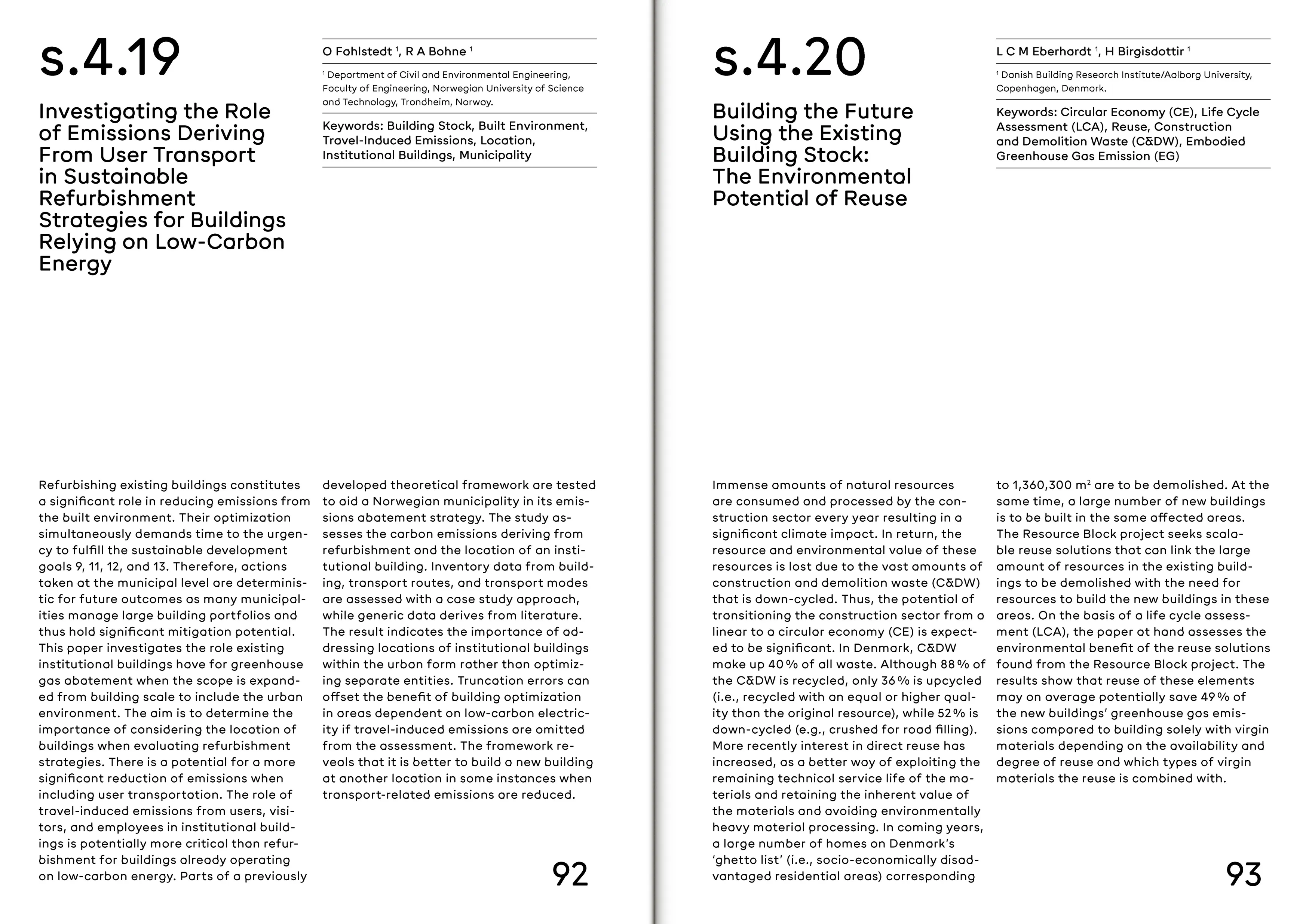 s.4.19

Investigating the Role of Emissions Deriving From User Transport in Sustainable Refurbishment Strategies for Buildings Relying on Low-Carbon Energy

O Fahlstedt $^1$, R A Bohne $^1$

$^1$ Department of Civil and Environmental Engineering, Faculty of Engineering, Norwegian University of Science and Technology, Trondheim, Norway.

Keywords: Building Stock, Built Environment, Travel-Induced Emissions, Location, Institutional Buildings, Municipality

Refurbishing existing buildings constitutes a significant role in reducing emissions from the built environment. Their optimization simultaneously demands time to the urgency to fulfill the sustainable development goals 9, 11, 12, and 13. Therefore, actions taken at the municipal level are deterministic for future outcomes as many municipalities manage large building portfolios and thus hold significant mitigation potential. This paper investigates the role existing institutional buildings have for greenhouse gas abatement when the scope is expanded from building scale to include the urban environment. The aim is to determine the importance of considering the location of buildings when evaluating refurbishment strategies. There is a potential for a more significant reduction of emissions when including user transportation. The role of travel-induced emissions from users, visitors, and employees in institutional buildings is potentially more critical than refurbishment for buildings already operating on low-carbon energy. Parts of a previously developed theoretical framework are tested to aid a Norwegian municipality in its emissions abatement strategy. The study assesses the carbon emissions deriving from refurbishment and the location of an institutional building. Inventory data from building, transport routes, and transport modes are assessed with a case study approach, while generic data derives from literature. The result indicates the importance of addressing locations of institutional buildings within the urban form rather than optimizing separate entities. Truncation errors can offset the benefit of building optimization in areas dependent on low-carbon electricity if travel-induced emissions are omitted from the assessment. The framework reveals that it is better to build a new building at another location in some instances when transport-related emissions are reduced.

92

s.4.20

Building the Future Using the Existing Building Stock: The Environmental Potential of Reuse

L C M Eberhardt $^1$, H Birgisdottir $^1$

$^1$ Danish Building Research Institute/Aalborg University, Copenhagen, Denmark.

Keywords: Circular Economy (CE), Life Cycle Assessment (LCA), Reuse, Construction and Demolition Waste (C&DW), Embodied Greenhouse Gas Emission (EG)

Immense amounts of natural resources are consumed and processed by the construction sector every year resulting in a significant climate impact. In return, the resource and environmental value of these resources is lost due to the vast amounts of construction and demolition waste (C&DW) that is down-cycled. Thus, the potential of transitioning the construction sector from a linear to a circular economy (CE) is expected to be significant. In Denmark, C&DW make up 40 % of all waste. Although 88 % of the C&DW is recycled, only 36 % is upcycled (i.e., recycled with an equal or higher quality than the original resource), while 52 % is down-cycled (e.g., crushed for road filling). More recently interest in direct reuse has increased, as a better way of exploiting the remaining technical service life of the materials and retaining the inherent value of the materials and avoiding environmentally heavy material processing. In coming years, a large number of homes on Denmark's 'ghetto list' (i.e., socio-economically disadvantaged residential areas) corresponding to 1,360,300 $m^2$ are to be demolished. At the same time, a large number of new buildings is to be built in the same affected areas. The Resource Block project seeks scalable reuse solutions that can link the large amount of resources in the existing buildings to be demolished with the need for resources to build the new buildings in these areas. On the basis of a life cycle assessment (LCA), the paper at hand assesses the environmental benefit of the reuse solutions found from the Resource Block project. The results show that reuse of these elements may on average potentially save 49 % of the new buildings' greenhouse gas emissions compared to building solely with virgin materials depending on the availability and degree of reuse and which types of virgin materials the reuse is combined with.

93